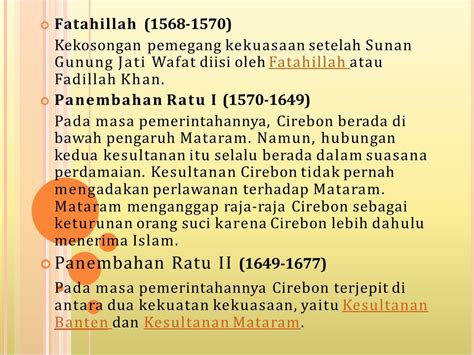 Fatahillah (1568-1570)

Kekosongan pemegang kekuasaan setelah Sunan Gunung Jati Wafat diisi oleh Fatahillah atau Fadillah Khan.

Panembahan Ratu I (1570-1649)

Pada masa pemerintahannya, Cirebon berada di bawah pengaruh Mataram. Namun, hubungan kedua kesultanan itu selalu berada dalam suasana perdamaian. Kesultanan Cirebon tidak pernah mengadakan perlawanan terhadap Mataram. Mataram menganggap raja-raja Cirebon sebagai keturunan orang suci karena Cirebon lebih dahulu menerima Islam.

Panembahan Ratu II (1649-1677)

Pada masa pemerintahannya Cirebon terjepit di antara dua kekuatan kekuasaan, yaitu Kesultanan Banten dan Kesultanan Mataram.